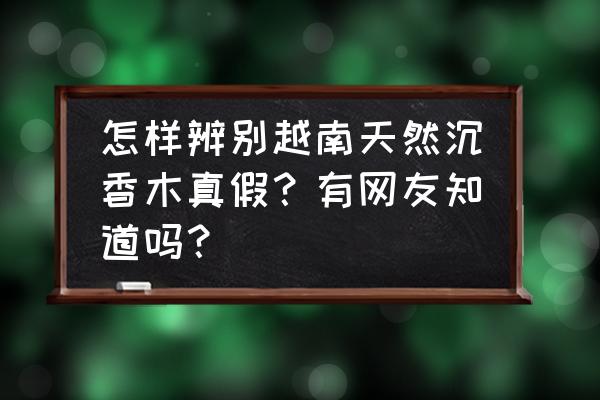 怎样辨别越南天然沉香木真假？有网友知道吗？